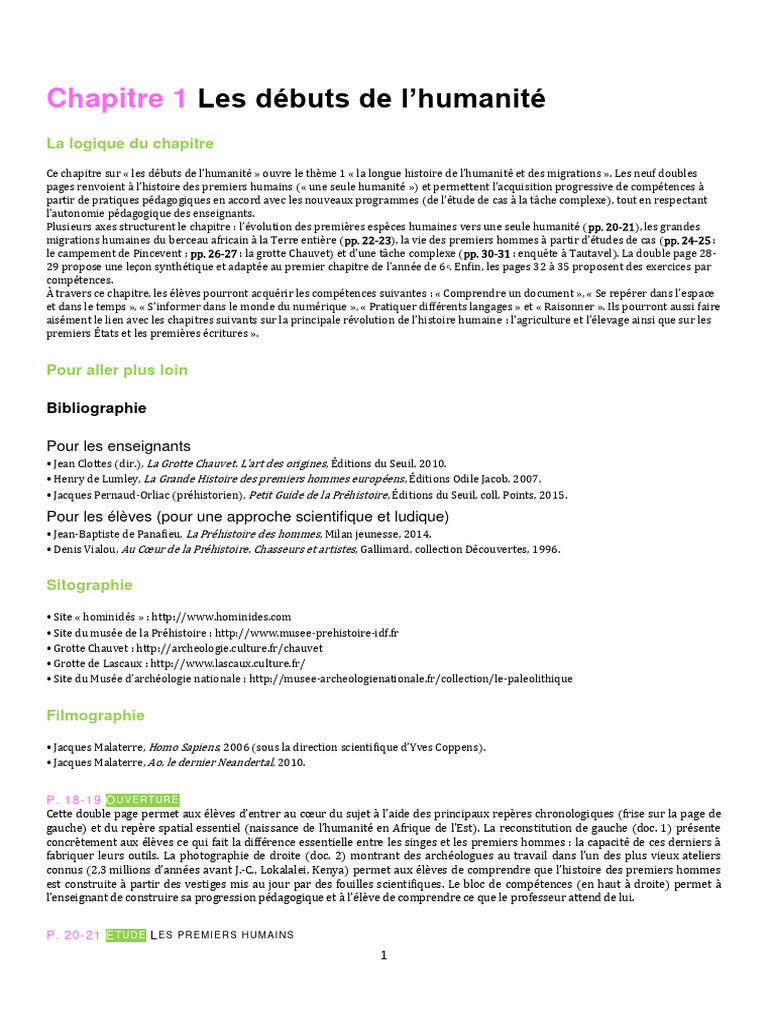 Chapitre 1 Les débuts de l'humanité

La logique du chapitre

Ce chapitre sur « les débuts de l'humanité » ouvre le thème 1 « la longue histoire de l'humanité et des migrations ». Les neuf doubles pages renvoient à l'histoire des premiers humains (« une seule humanité ») et permettent l'acquisition progressive de compétences à partir de pratiques pédagogiques en accord avec les nouveaux programmes (de l'étude de cas à la tâche complexe), tout en respectant l'autonomie pédagogique des enseignants.
Plusieurs axes structurent le chapitre : l'évolution des premières espèces humaines vers une seule humanité (pp. 20-21), les grandes migrations humaines du berceau africain à la Terre entière (pp. 22-23), la vie des premiers hommes à partir d'études de cas (pp. 24-25 : le campement de Pincevent ; pp. 26-27 : la grotte Chauvet) et d'une tâche complexe (pp. 30-31 : enquête à Tautavel). La double page 28-29 propose une leçon synthétique et adaptée au premier chapitre de l'année de 6e. Enfin, les pages 32 à 35 proposent des exercices par compétences.
À travers ce chapitre, les élèves pourront acquérir les compétences suivantes : « Comprendre un document », « Se repérer dans l'espace et dans le temps », « S'informer dans le monde du numérique », « Pratiquer différents langages » et « Raisonner ». Ils pourront aussi faire aisément le lien avec les chapitres suivants sur la principale révolution de l'histoire humaine : l'agriculture et l'élevage ainsi que sur les premiers États et les premières écritures ».

Pour aller plus loin

Bibliographie

Pour les enseignants
• Jean Clottes (dir.), La Grotte Chauvet. L'art des origines, Éditions du Seuil, 2010.
• Henry de Lumley, La Grande Histoire des premiers hommes européens, Éditions Odile Jacob, 2007.
• Jacques Pernaud-Orliac (préhistorien), Petit Guide de la Préhistoire, Éditions du Seuil, coll. Points, 2015.

Pour les élèves (pour une approche scientifique et ludique)
• Jean-Baptiste de Panafieu, La Préhistoire des hommes, Milan jeunesse, 2014.
• Denis Vialou, Au Cœur de la Préhistoire. Chasseurs et artistes, Gallimard, collection Découvertes, 1996.

Sitographie

• Site « hominidés » : http://www.hominides.com
• Site du musée de la Préhistoire : http://www.musee-prehistoire-idf.fr
• Grotte Chauvet : http://archeologie.culture.fr/chauvet
• Grotte de Lascaux : http://www.lascaux.culture.fr/
• Site du Musée d'archéologie nationale : http://musee-archeologienationale.fr/collection/le-paleolithique

Filmographie

• Jacques Malaterre, Homo Sapiens, 2006 (sous la direction scientifique d'Yves Coppens).
• Jacques Malaterre, Ao, le dernier Neandertal, 2010.

P. 18-19 OUVERTURE
Cette double page permet aux élèves d'entrer au cœur du sujet à l'aide des principaux repères chronologiques (frise sur la page de gauche) et du repère spatial essentiel (naissance de l'humanité en Afrique de l'Est). La reconstitution de gauche (doc. 1) présente concrètement aux élèves ce qui fait la différence essentielle entre les singes et les premiers hommes : la capacité de ces derniers à fabriquer leurs outils. La photographie de droite (doc. 2) montrant des archéologues au travail dans l'un des plus vieux ateliers connus (2,3 millions d'années avant J.-C., Lokalalei, Kenya) permet aux élèves de comprendre que l'histoire des premiers hommes est construite à partir des vestiges mis au jour par des fouilles scientifiques. Le bloc de compétences (en haut à droite) permet à l'enseignant de construire sa progression pédagogique et à l'élève de comprendre ce que le professeur attend de lui.

P. 20-21 ÉTUDE LES PREMIERS HUMAINS

1